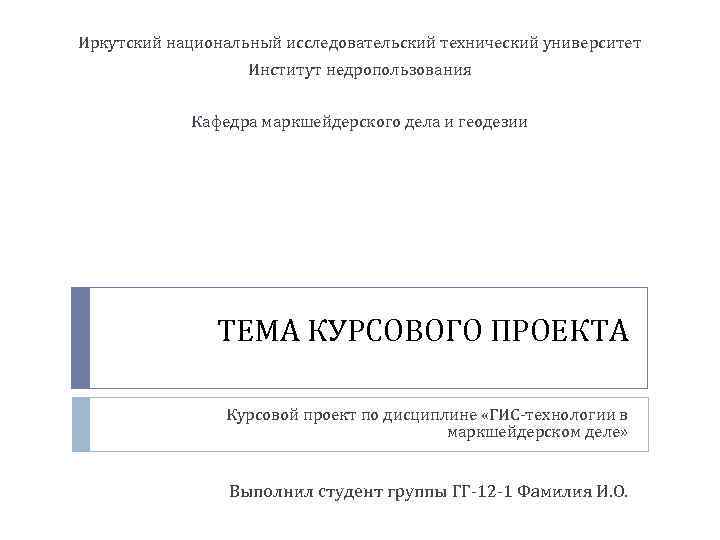 Иркутский национальный исследовательский технический университет
Институт недропользования

Кафедра маркшейдерского дела и геодезии

ТЕМА КУРСОВОГО ПРОЕКТА

Курсовой проект по дисциплине «ГИС-технологии в маркшейдерском деле»

Выполнил студент группы ГГ-12-1 Фамилия И.О.